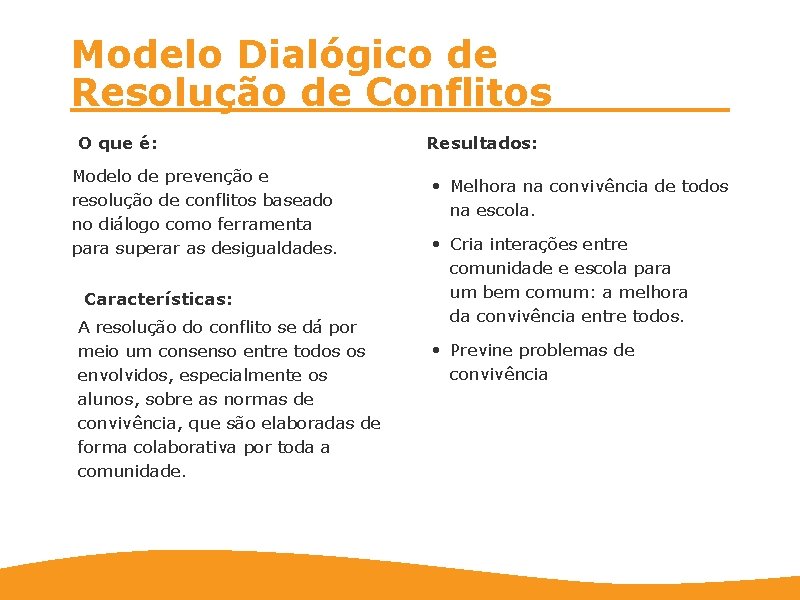 Modelo Dialógico de Resolução de Conflitos

O que é:

Modelo de prevenção e resolução de conflitos baseado no diálogo como ferramenta para superar as desigualdades.

Características:

A resolução do conflito se dá por meio um consenso entre todos os envolvidos, especialmente os alunos, sobre as normas de convivência, que são elaboradas de forma colaborativa por toda a comunidade.

Resultados:

• Melhora na convivência de todos na escola.

• Cria interações entre comunidade e escola para um bem comum: a melhora da convivência entre todos.

• Previne problemas de convivência